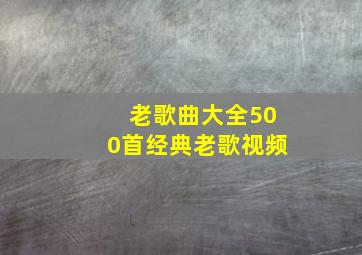 老歌曲大全500首经典老歌视频